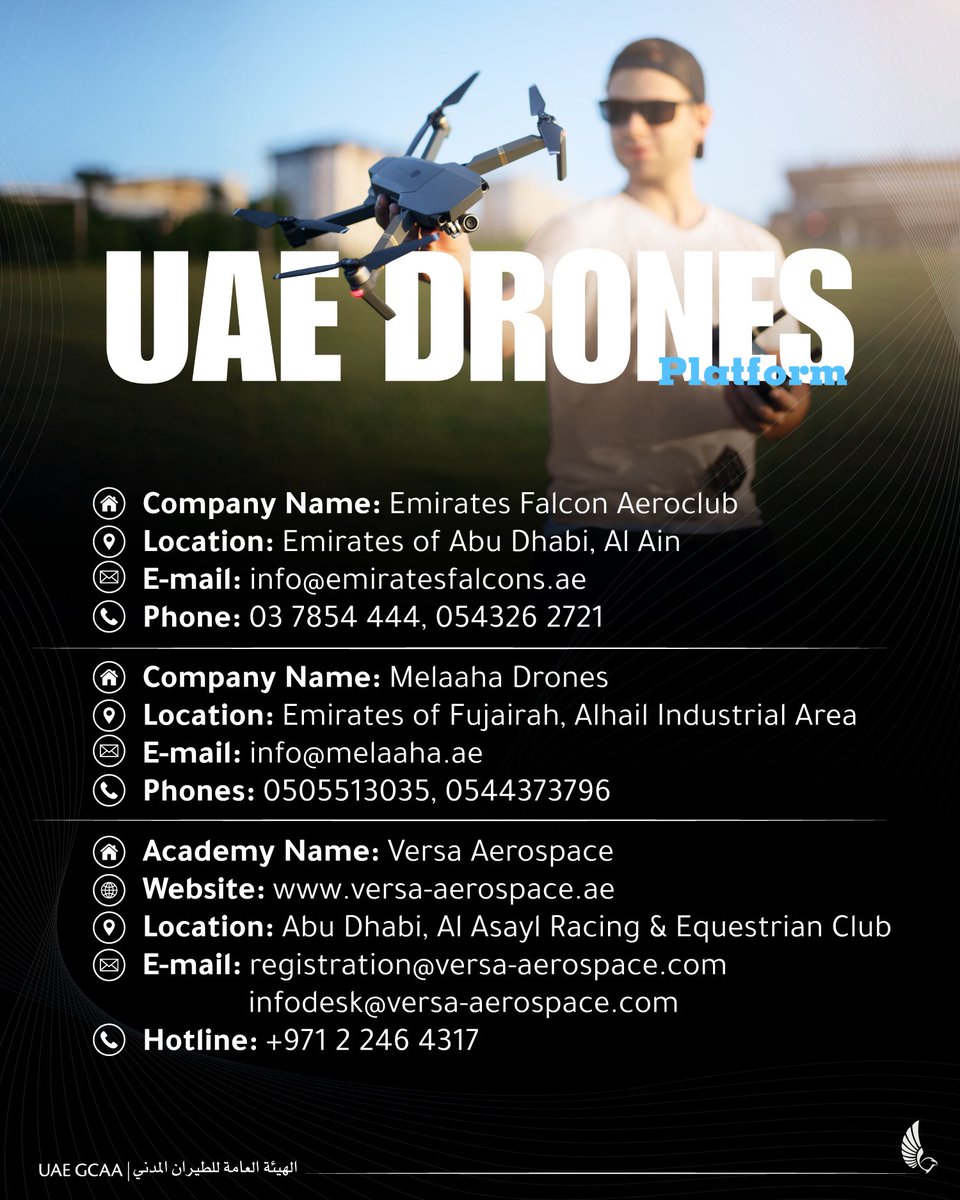 UAE DRONES
Platform

Company Name: Emirates Falcon Aeroclub
Location: Emirates of Abu Dhabi, Al Ain
E-mail: info@emiratesfalcons.ae
Phone: 03 7854 444, 054326 2721

Company Name: Melaaha Drones
Location: Emirates of Fujairah, Alhail Industrial Area
E-mail: info@melaaha.ae
Phones: 0505513035, 0544373796

Academy Name: Versa Aerospace
Website: www.versa-aerospace.ae
Location: Abu Dhabi, Al Asayl Racing & Equestrian Club
E-mail: registration@versa-aerospace.com
infodesk@versa-aerospace.com
Hotline: +971 2 246 4317

UAE GCAA | الهيئة العامة للطيران المدني